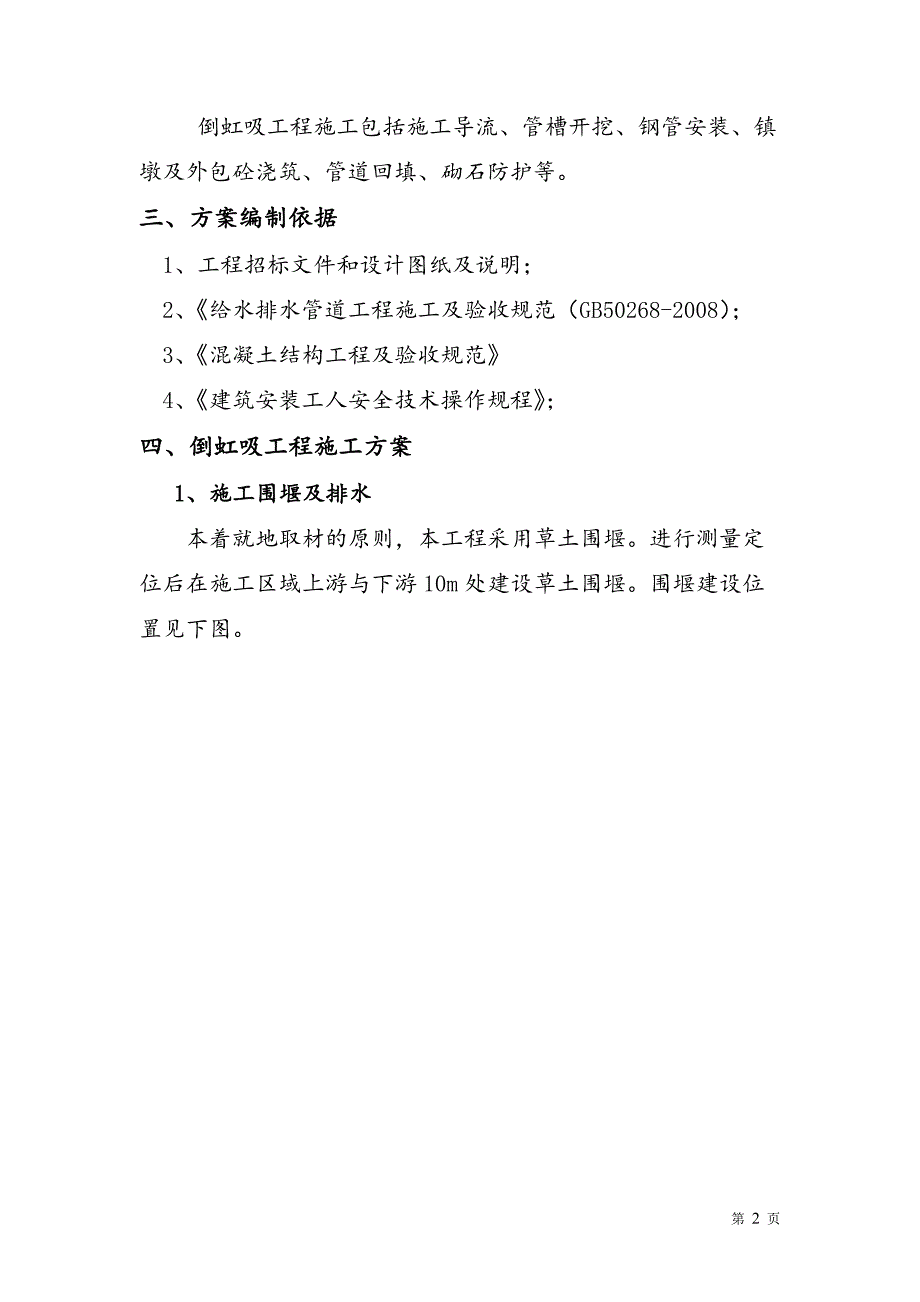 倒虹吸工程施工包括施工导流、管槽开挖、钢管安装、镇墩及外包砼浇筑、管道回填、砌石防护等。

三、方案编制依据

1、工程招标文件和设计图纸及说明；

2、《给水排水管道工程施工及验收规范（GB50268-2008）；

3、《混凝土结构工程及验收规范》

4、《建筑安装工人安全技术操作规程》；

四、倒虹吸工程施工方案

1、施工围堰及排水

本着就地取材的原则，本工程采用草土围堰。进行测量定位后在施工区域上游与下游 10m 处建设草土围堰。围堰建设位置见下图。

第 2 页